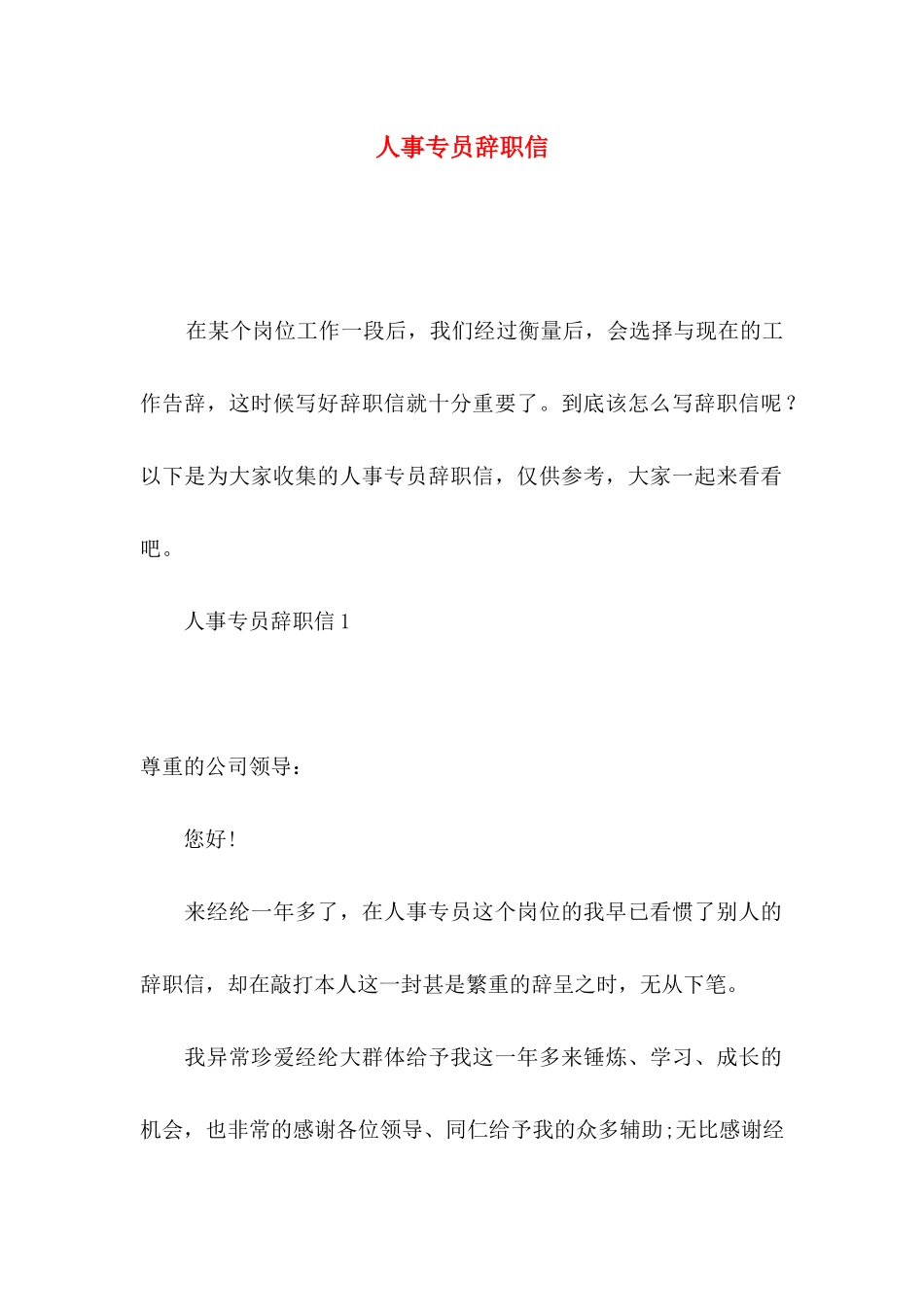 人事专员辞职信

在某个岗位工作一段后，我们经过衡量后，会选择与现在的工作告辞，这时候写好辞职信就十分重要了。到底该怎么写辞职信呢？以下是为大家收集的人事专员辞职信，仅供参考，大家一起来看看吧。

人事专员辞职信 1

尊重的公司领导：

您好！

来经纶一年多了，在人事专员这个岗位的我早已看惯了别人的辞职信，却在敲打本人这一封甚是繁重的辞呈之时，无从下笔。

我异常珍爱经纶大群体给予我这一年多来锤炼、学习、成长的机会，也非常的感谢各位领导、同仁给予我的众多辅助;无比感谢经